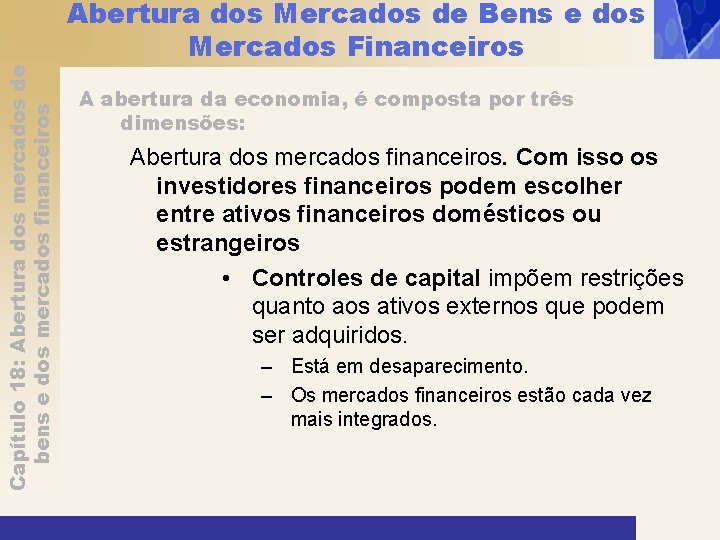 Abertura dos Mercados de Bens e dos Mercados Financeiros

Capítulo 18: Abertura dos mercados de bens e dos mercados financeiros

A abertura da economia, é composta por três dimensões:

Abertura dos mercados financeiros. Com isso os investidores financeiros podem escolher entre ativos financeiros domésticos ou estrangeiros

• Controles de capital impõem restrições quanto aos ativos externos que podem ser adquiridos.

– Está em desaparecimento.

– Os mercados financeiros estão cada vez mais integrados.